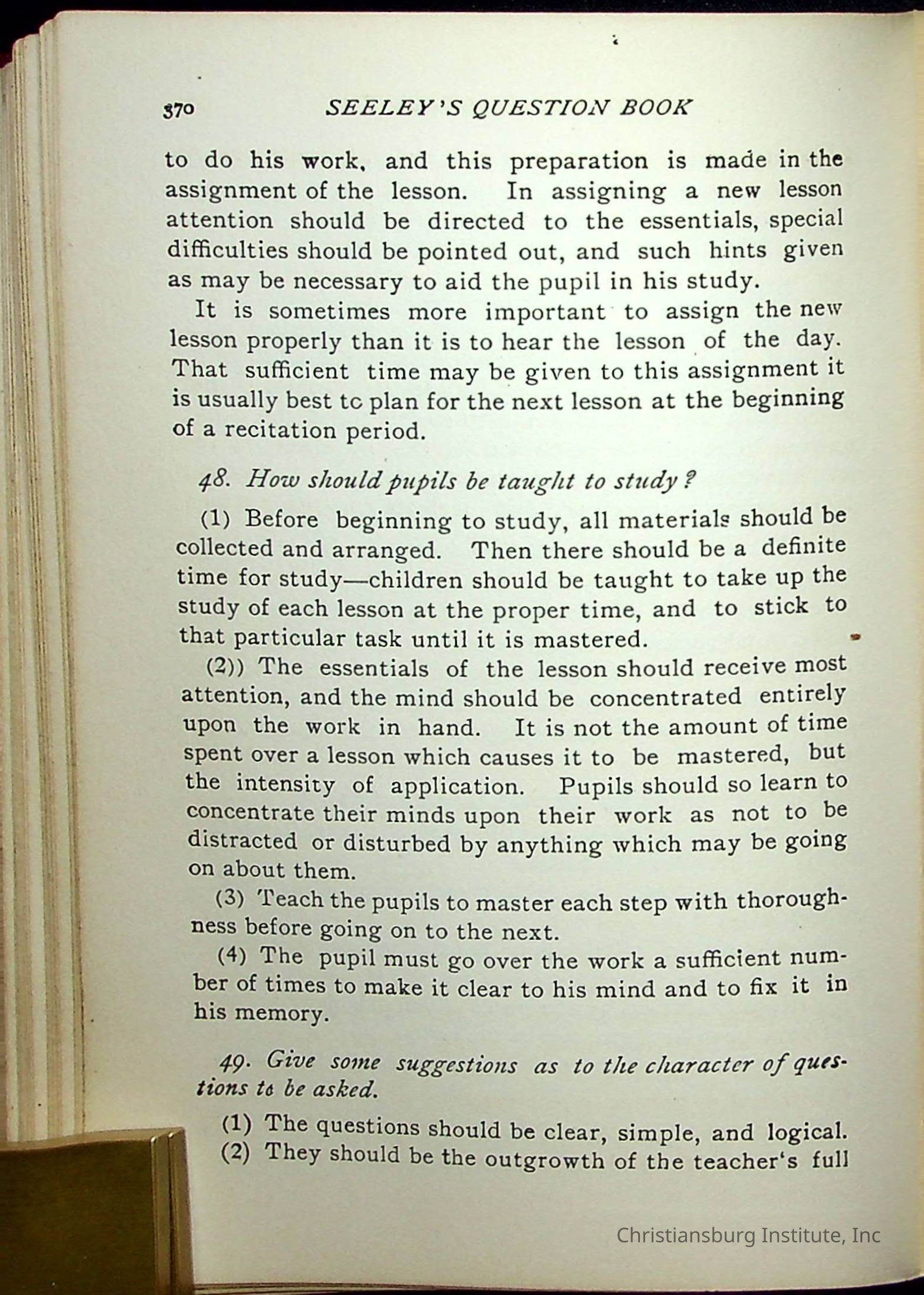 370 SEELEY'S QUESTION BOOK

to do his work, and this preparation is made in the assignment of the lesson. In assigning a new lesson attention should be directed to the essentials, special difficulties should be pointed out, and such hints given as may be necessary to aid the pupil in his study.

It is sometimes more important to assign the new lesson properly than it is to hear the lesson of the day. That sufficient time may be given to this assignment it is usually best tc plan for the next lesson at the beginning of a recitation period.

48. How should pupils be taught to study?

(1) Before beginning to study, all materials should be collected and arranged. Then there should be a definite time for study—children should be taught to take up the study of each lesson at the proper time, and to stick to that particular task until it is mastered.

(2)) The essentials of the lesson should receive most attention, and the mind should be concentrated entirely upon the work in hand. It is not the amount of time spent over a lesson which causes it to be mastered, but the intensity of application. Pupils should so learn to concentrate their minds upon their work as not to be distracted or disturbed by anything which may be going on about them.

(3) Teach the pupils to master each step with thoroughness before going on to the next.

(4) The pupil must go over the work a sufficient number of times to make it clear to his mind and to fix it in his memory.

49. Give some suggestions as to the character of questions to be asked.

(1) The questions should be clear, simple, and logical.
(2) They should be the outgrowth of the teacher's full

Christiansburg Institute, Inc